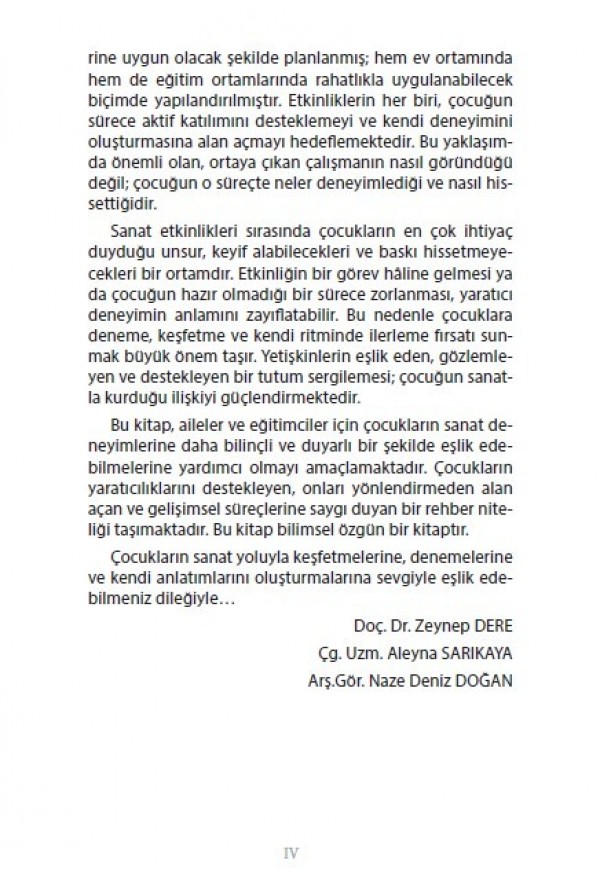 rine uygun olacak şekilde planlanmış; hem ev ortamında hem de eğitim ortamlarında rahatlıkla uygulanabilecek biçimde yapılandırılmıştır. Etkinliklerin her biri, çocuğun sürece aktif katılımını desteklemeyi ve kendi deneyimini oluşturmasına alan açmayı hedeflemektedir. Bu yaklaşımda önemli olan, ortaya çıkan çalışmanın nasıl göründüğü değil; çocuğun o süreçte neler deneyimlediği ve nasıl hissettiğidir.

Sanat etkinlikleri sırasında çocukların en çok ihtiyaç duyduğu unsur, keyif alabilecekleri ve baskı hissetmeyecekleri bir ortamdır. Etkinliğin bir görev hâline gelmesi ya da çocuğun hazır olmadığı bir sürece zorlanması, yaratıcı deneyimin anlamını zayıflatabilir. Bu nedenle çocuklara deneme, keşfetme ve kendi ritminde ilerleme fırsatı sunmak büyük önem taşır. Yetişkinlerin eşlik eden, gözlemleyen ve destekleyen bir tutum sergilemesi; çocuğun sanatla kurduğu ilişkiyi güçlendirmektedir.

Bu kitap, aileler ve eğitimciler için çocukların sanat deneyimlerine daha bilinçli ve duyarlı bir şekilde eşlik edebilmelerine yardımcı olmayı amaçlamaktadır. Çocukların yaratıcılıklarını destekleyen, onları yönlendirmeden alan açan ve gelişimsel süreçlerine saygı duyan bir rehber niteliği taşımaktadır. Bu kitap bilimsel özgün bir kitaptır.

Çocukların sanat yoluyla keşfetmelerine, denemelerine ve kendi anlatımlarını oluşturmalarına sevgiyle eşlik edebilmeniz dileğiyle…

Doç. Dr. Zeynep DERE
Çg. Uzm. Aleyna SARIKAYA
Arş.Gör. Naze Deniz DOĞAN

IV